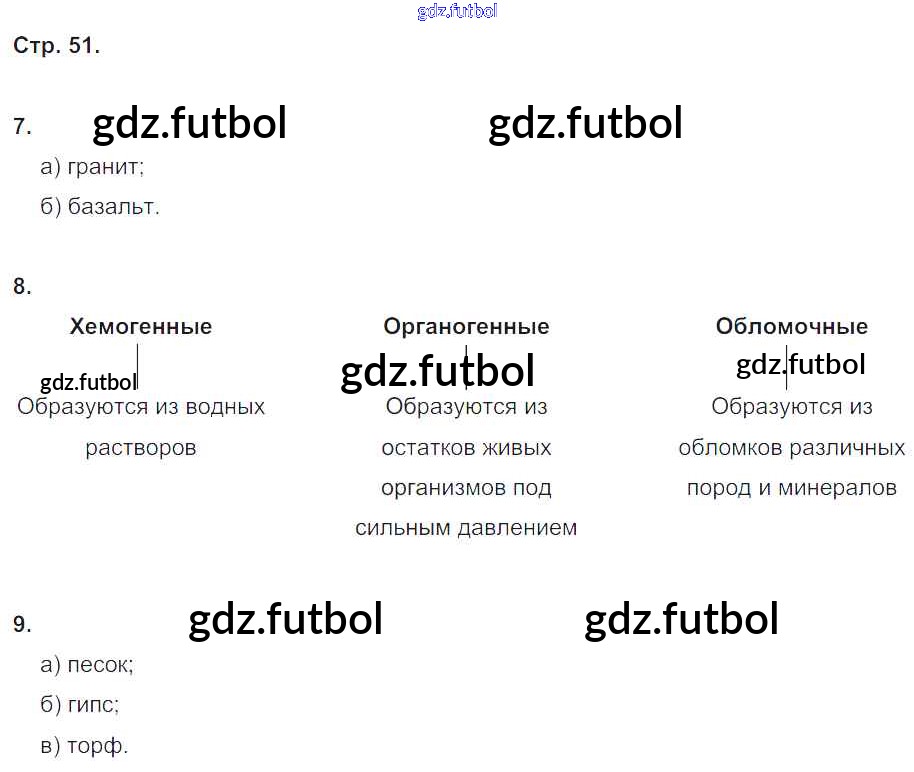 Стр. 51.

7.

а) гранит;

б) базальт.

8.

Хемогенные

Образуются из водных растворов

Органогенные

Образуются из остатков живых организмов под сильным давлением

Обломочные

Образуются из обломков различных пород и минералов

9.

а) песок;

б) гипс;

в) торф.

gdz.futbol